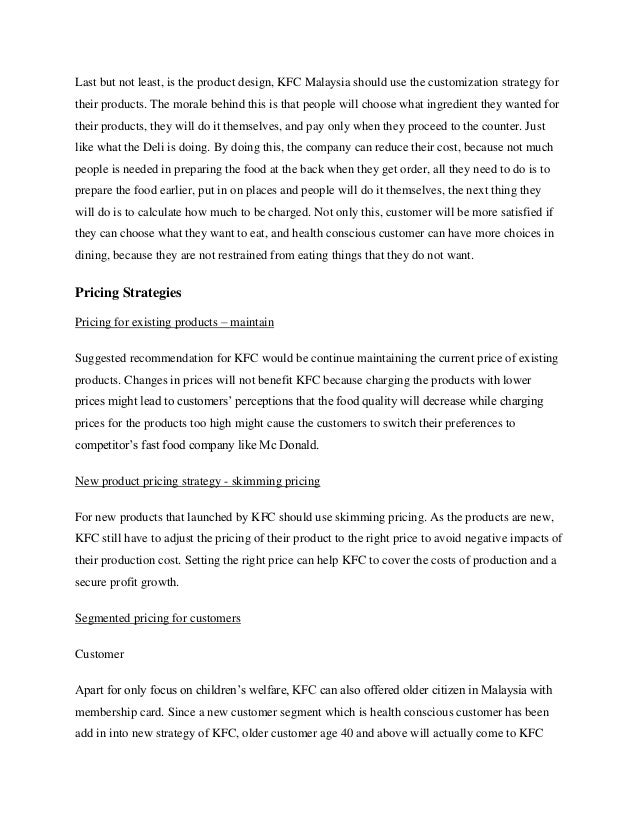 Last but not least, is the product design, KFC Malaysia should use the customization strategy for their products. The morale behind this is that people will choose what ingredient they wanted for their products, they will do it themselves, and pay only when they proceed to the counter. Just like what the Deli is doing. By doing this, the company can reduce their cost, because not much people is needed in preparing the food at the back when they get order, all they need to do is to prepare the food earlier, put in on places and people will do it themselves, the next thing they will do is to calculate how much to be charged. Not only this, customer will be more satisfied if they can choose what they want to eat, and health conscious customer can have more choices in dining, because they are not restrained from eating things that they do not want.

Pricing Strategies

Pricing for existing products – maintain

Suggested recommendation for KFC would be continue maintaining the current price of existing products. Changes in prices will not benefit KFC because charging the products with lower prices might lead to customers' perceptions that the food quality will decrease while charging prices for the products too high might cause the customers to switch their preferences to competitor's fast food company like Mc Donald.

New product pricing strategy - skimming pricing

For new products that launched by KFC should use skimming pricing. As the products are new, KFC still have to adjust the pricing of their product to the right price to avoid negative impacts of their production cost. Setting the right price can help KFC to cover the costs of production and a secure profit growth.

Segmented pricing for customers

Customer

Apart for only focus on children's welfare, KFC can also offered older citizen in Malaysia with membership card. Since a new customer segment which is health conscious customer has been add in into new strategy of KFC, older customer age 40 and above will actually come to KFC